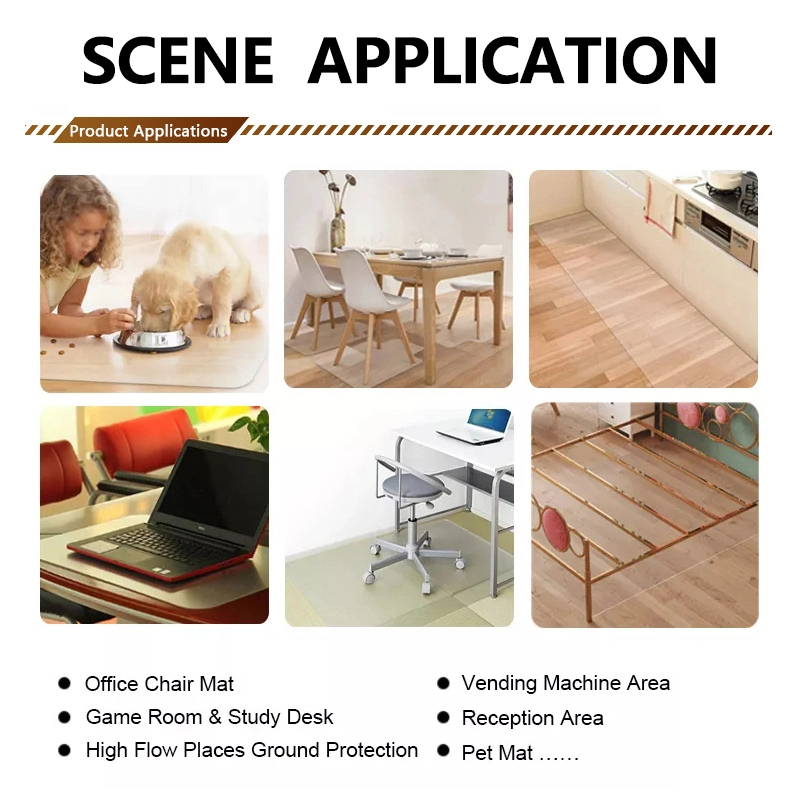 SCENE APPLICATION

Product Applications

• Office Chair Mat
• Game Room & Study Desk
• High Flow Places Ground Protection

• Vending Machine Area
• Reception Area
• Pet Mat ……